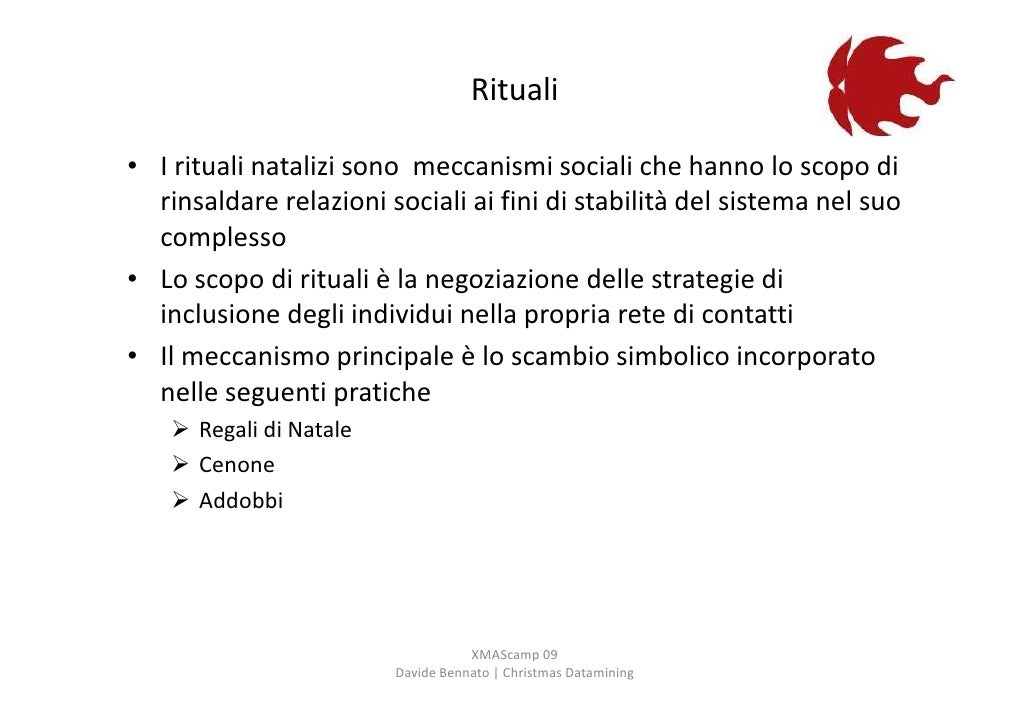 Rituali

• I rituali natalizi sono meccanismi sociali che hanno lo scopo di rinsaldare relazioni sociali ai fini di stabilità del sistema nel suo complesso
• Lo scopo di rituali è la negoziazione delle strategie di inclusione degli individui nella propria rete di contatti
• Il meccanismo principale è lo scambio simbolico incorporato nelle seguenti pratiche
  ➢ Regali di Natale
  ➢ Cenone
  ➢ Addobbi

XMAScamp 09
Davide Bennato | Christmas Datamining